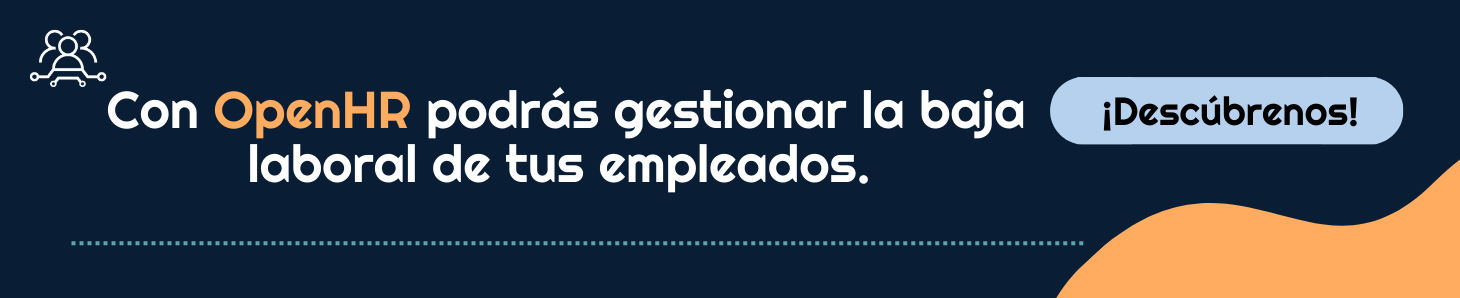 Con OpenHR podrás gestionar la baja laboral de tus empleados.

¡Descúbrenos!